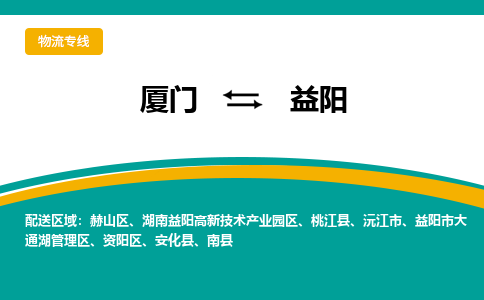 物流专线

厦门 ⇆ 益阳

配送区域：赫山区、湖南益阳高新技术产业园区、桃江县、沅江市、益阳市大通湖管理区、资阳区、安化县、南县